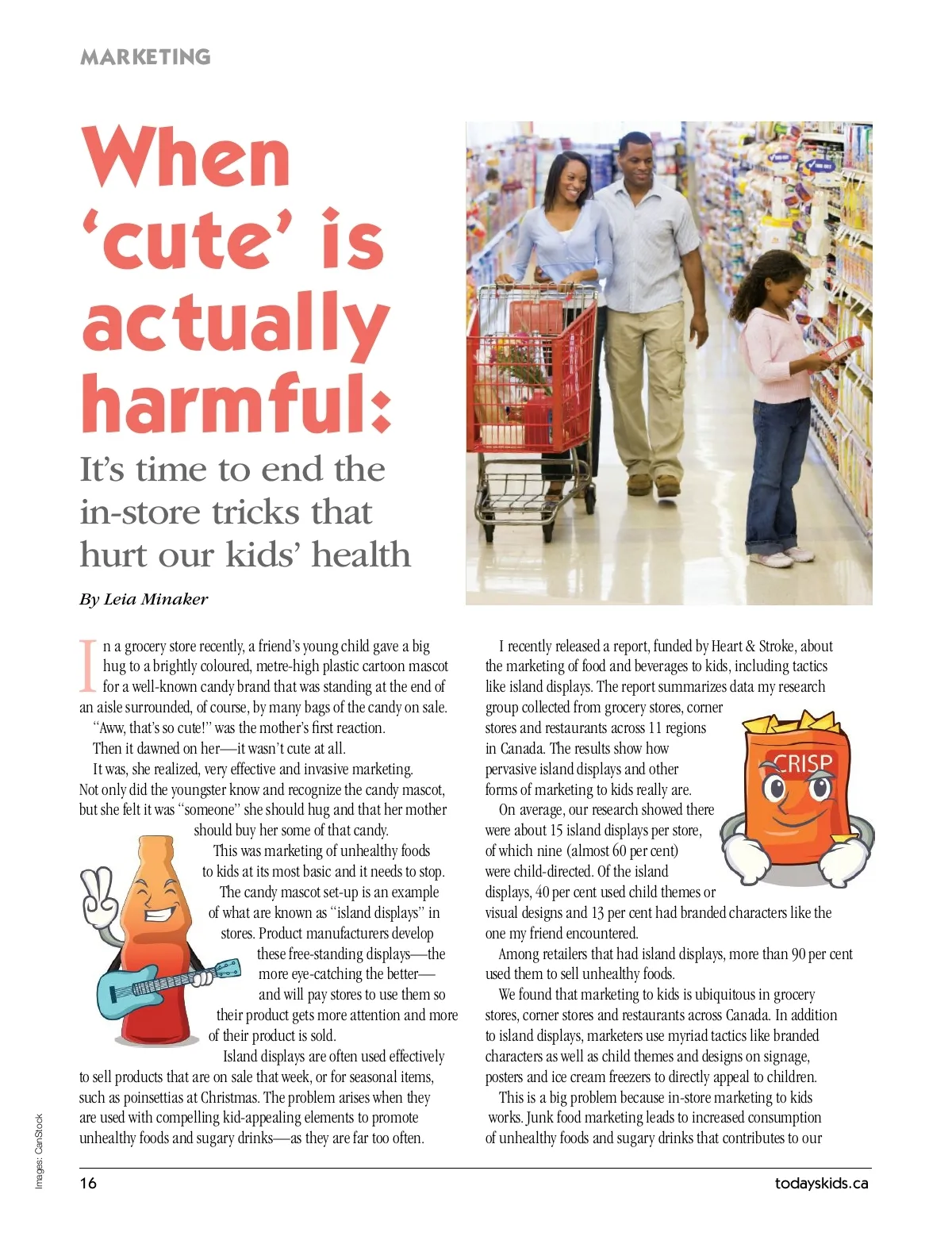 MARKETING

When 'cute' is actually harmful:

It's time to end the in-store tricks that hurt our kids' health

By Leia Minaker

In a grocery store recently, a friend's young child gave a big hug to a brightly coloured, metre-high plastic cartoon mascot for a well-known candy brand that was standing at the end of an aisle surrounded, of course, by many bags of the candy on sale.

"Aww, that's so cute!" was the mother's first reaction.

Then it dawned on her—it wasn't cute at all.

It was, she realized, very effective and invasive marketing. Not only did the youngster know and recognize the candy mascot, but she felt it was "someone" she should hug and that her mother should buy her some of that candy.

This was marketing of unhealthy foods to kids at its most basic and it needs to stop.

The candy mascot set-up is an example of what are known as "island displays" in stores. Product manufacturers develop these free-standing displays—the more eye-catching the better—and will pay stores to use them so their product gets more attention and more of their product is sold.

Island displays are often used effectively to sell products that are on sale that week, or for seasonal items, such as poinsettias at Christmas. The problem arises when they are used with compelling kid-appealing elements to promote unhealthy foods and sugary drinks—as they are far too often.

I recently released a report, funded by Heart & Stroke, about the marketing of food and beverages to kids, including tactics like island displays. The report summarizes data my research group collected from grocery stores, corner stores and restaurants across 11 regions in Canada. The results show how pervasive island displays and other forms of marketing to kids really are.

On average, our research showed there were about 15 island displays per store, of which nine (almost 60 per cent) were child-directed. Of the island displays, 40 per cent used child themes or visual designs and 13 per cent had branded characters like the one my friend encountered.

Among retailers that had island displays, more than 90 per cent used them to sell unhealthy foods.

We found that marketing to kids is ubiquitous in grocery stores, corner stores and restaurants across Canada. In addition to island displays, marketers use myriad tactics like branded characters as well as child themes and designs on signage, posters and ice cream freezers to directly appeal to children.

This is a big problem because in-store marketing to kids works. Junk food marketing leads to increased consumption of unhealthy foods and sugary drinks that contributes to our

CRISP

Images: CanStock

16

todayskids.ca